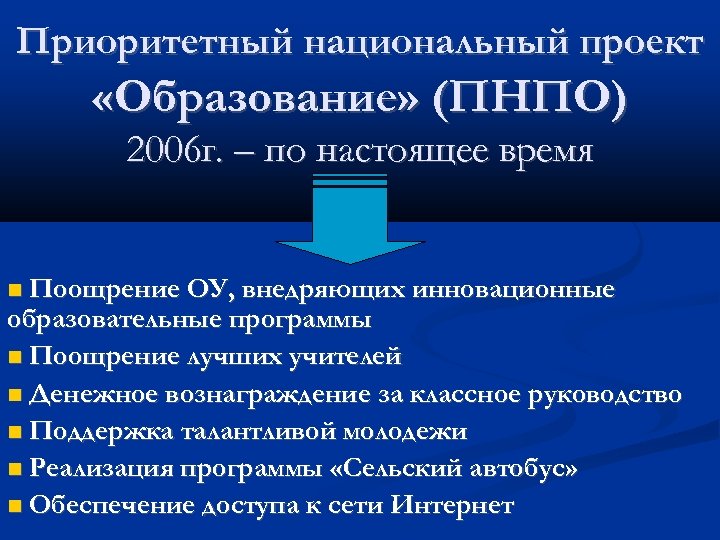 Приоритетный национальный проект «Образование» (ПНПО)
2006г. – по настоящее время

Поощрение ОУ, внедряющих инновационные образовательные программы
Поощрение лучших учителей
Денежное вознаграждение за классное руководство
Поддержка талантливой молодежи
Реализация программы «Сельский автобус»
Обеспечение доступа к сети Интернет